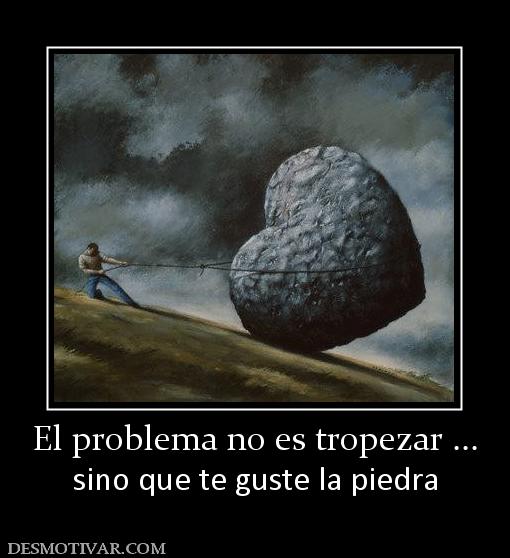 El problema no es tropezar ...
sino que te guste la piedra

DESMOTIVAR.COM